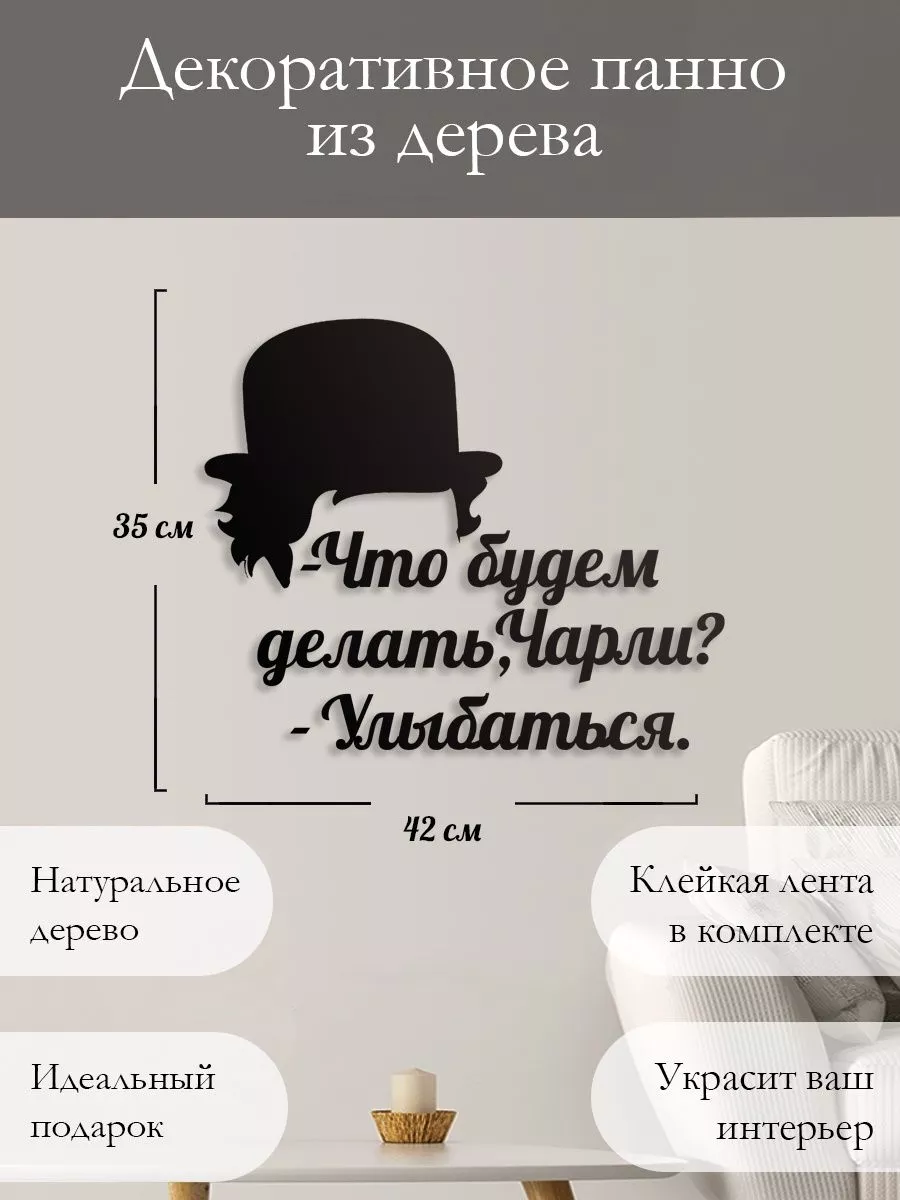 Декоративное панно из дерева

35 см

-Что будем делать,Чарли?
- Улыбаться.

42 см

Натуральное дерево

Клейкая лента в комплекте

Идеальный подарок

Украсит ваш интерьер